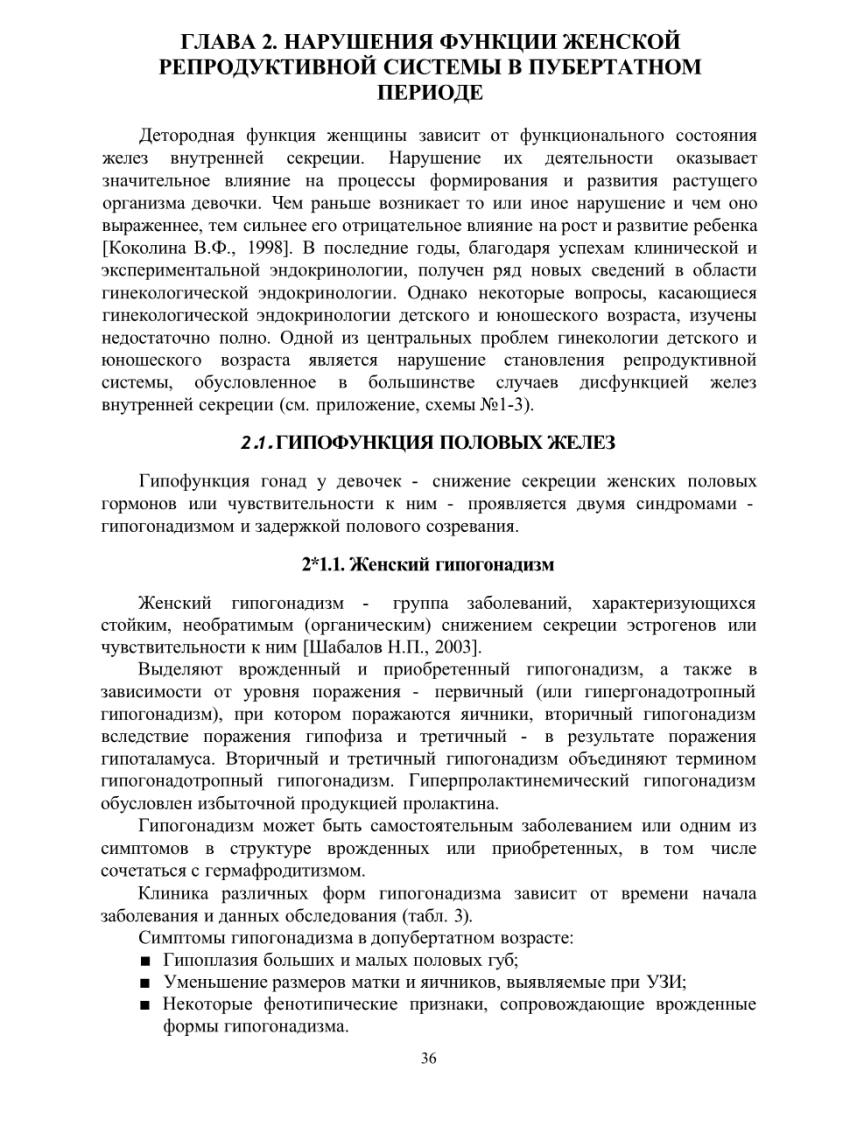 ГЛАВА 2. НАРУШЕНИЯ ФУНКЦИИ ЖЕНСКОЙ РЕПРОДУКТИВНОЙ СИСТЕМЫ В ПУБЕРТАТНОМ ПЕРИОДЕ

Детородная функция женщины зависит от функционального состояния желез внутренней секреции. Нарушение их деятельности оказывает значительное влияние на процессы формирования и развития растущего организма девочки. Чем раньше возникает то или иное нарушение и чем оно выраженнее, тем сильнее его отрицательное влияние на рост и развитие ребенка [Коколина В.Ф., 1998]. В последние годы, благодаря успехам клинической и экспериментальной эндокринологии, получен ряд новых сведений в области гинекологической эндокринологии. Однако некоторые вопросы, касающиеся гинекологической эндокринологии детского и юношеского возраста, изучены недостаточно полно. Одной из центральных проблем гинекологии детского и юношеского возраста является нарушение становления репродуктивной системы, обусловленное в большинстве случаев дисфункцией желез внутренней секреции (см. приложение, схемы №1-3).

2.1. ГИПОФУНКЦИЯ ПОЛОВЫХ ЖЕЛЕЗ

Гипофункция гонад у девочек - снижение секреции женских половых гормонов или чувствительности к ним - проявляется двумя синдромами - гипогонадизмом и задержкой полового созревания.

2*1.1. Женский гипогонадизм

Женский гипогонадизм - группа заболеваний, характеризующихся стойким, необратимым (органическим) снижением секреции эстрогенов или чувствительности к ним [Шабалов Н.П., 2003].

Выделяют врожденный и приобретенный гипогонадизм, а также в зависимости от уровня поражения - первичный (или гипергонадотропный гипогонадизм), при котором поражаются яичники, вторичный гипогонадизм вследствие поражения гипофиза и третичный - в результате поражения гипоталамуса. Вторичный и третичный гипогонадизм объединяют термином гипогонадотропный гипогонадизм. Гиперпролактинемический гипогонадизм обусловлен избыточной продукцией пролактина.

Гипогонадизм может быть самостоятельным заболеванием или одним из симптомов в структуре врожденных или приобретенных, в том числе сочетаться с гермафродитизмом.

Клиника различных форм гипогонадизма зависит от времени начала заболевания и данных обследования (табл. 3).

Симптомы гипогонадизма в допубертатном возрасте:
■ Гипоплазия больших и малых половых губ;
■ Уменьшение размеров матки и яичников, выявляемые при УЗИ;
■ Некоторые фенотипические признаки, сопровождающие врожденные формы гипогонадизма.

36